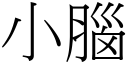 小腦